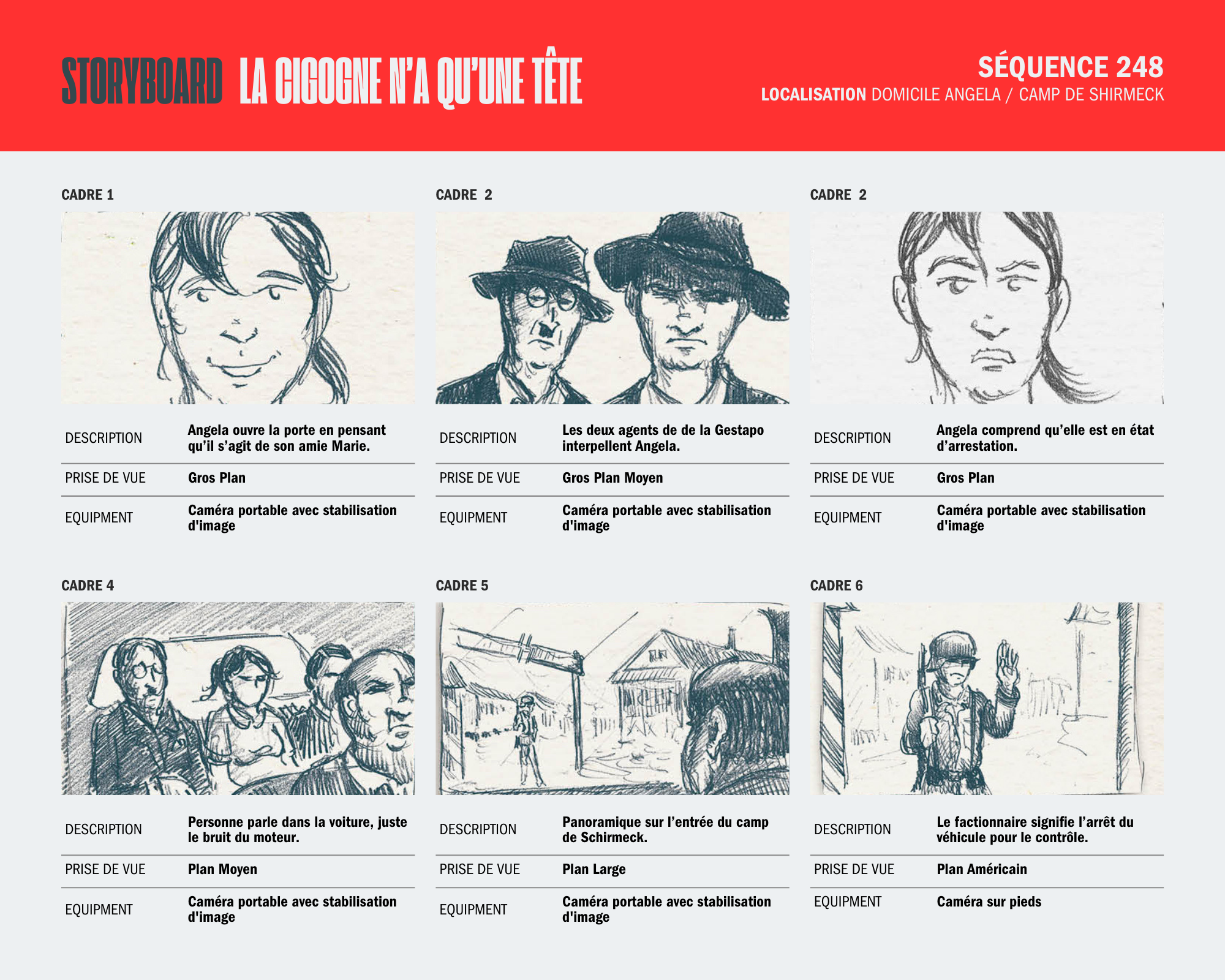 STORYBOARD LA CIGOGNE N'A QU'UNE TÊTE

SÉQUENCE 248
LOCALISATION DOMICILE ANGELA / CAMP DE SHIRMECK

CADRE 1

DESCRIPTION
Angela ouvre la porte en pensant qu'il s'agit de son amie Marie.

PRISE DE VUE
Gros Plan

EQUIPMENT
Caméra portable avec stabilisation d'image

CADRE 2

DESCRIPTION
Les deux agents de de la Gestapo interpellent Angela.

PRISE DE VUE
Gros Plan Moyen

EQUIPMENT
Caméra portable avec stabilisation d'image

CADRE 2

DESCRIPTION
Angela comprend qu'elle est en état d'arrestation.

PRISE DE VUE
Gros Plan

EQUIPMENT
Caméra portable avec stabilisation d'image

CADRE 4

DESCRIPTION
Personne parle dans la voiture, juste le bruit du moteur.

PRISE DE VUE
Plan Moyen

EQUIPMENT
Caméra portable avec stabilisation d'image

CADRE 5

DESCRIPTION
Panoramique sur l'entrée du camp de Schirmeck.

PRISE DE VUE
Plan Large

EQUIPMENT
Caméra portable avec stabilisation d'image

CADRE 6

DESCRIPTION
Le factionnaire signifie l'arrêt du véhicule pour le contrôle.

PRISE DE VUE
Plan Américain

EQUIPMENT
Caméra sur pieds